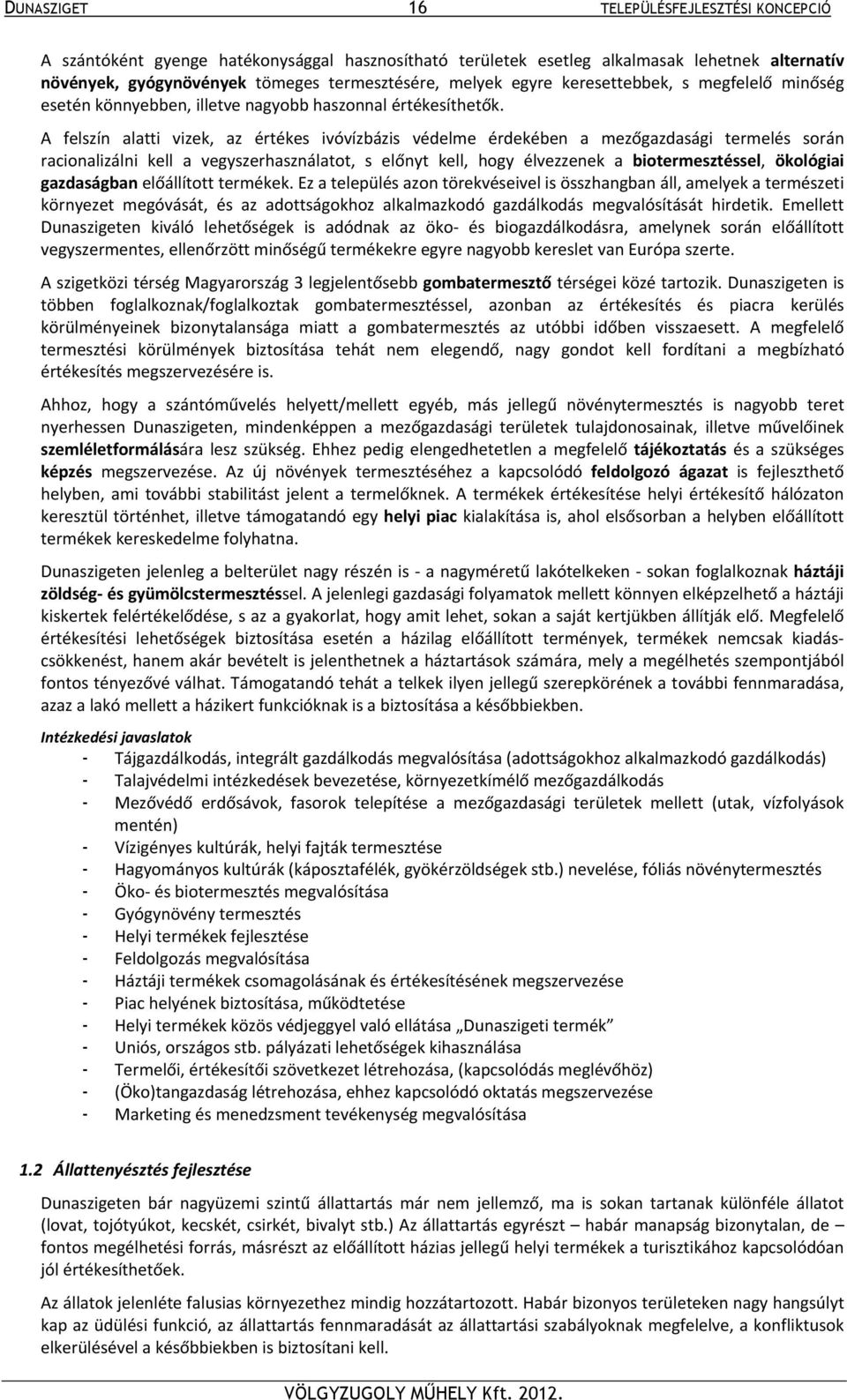 DUNASZIGET 16 TELEPÜLÉSFEJLESZTÉSI KONCEPCIÓ

A szántóként gyenge hatékonysággal hasznosítható területek esetleg alkalmasak lehetnek alternatív növények, gyógynövények tömeges termesztésére, melyek egyre keresettebbek, s megfelelő minőség esetén könnyebben, illetve nagyobb haszonnal értékesíthetők.

A felszín alatti vizek, az értékes ivóvízbázis védelme érdekében a mezőgazdasági termelés során racionalizálni kell a vegyszerhasználatot, s előnyt kell, hogy élvezzenek a biotermesztéssel, ökológiai gazdaságban előállított termékek. Ez a település azon törekvéseivel is összhangban áll, amelyek a természeti környezet megóvását, és az adottságokhoz alkalmazkodó gazdálkodás megvalósítását hirdetik. Emellett Dunaszigeten kiváló lehetőségek is adódnak az öko- és biogazdálkodásra, amelynek során előállított vegyszermentes, ellenőrzött minőségű termékekre egyre nagyobb kereslet van Európa szerte.

A szigetközi térség Magyarország 3 legjelentősebb gombatermesztő térségei közé tartozik. Dunaszigeten is többen foglalkoznak/foglalkoztak gombatermesztéssel, azonban az értékesítés és piacra kerülés körülményeinek bizonytalansága miatt a gombatermesztés az utóbbi időben visszaesett. A megfelelő termesztési körülmények biztosítása tehát nem elegendő, nagy gondot kell fordítani a megbízható értékesítés megszervezésére is.

Ahhoz, hogy a szántóművelés helyett/mellett egyéb, más jellegű növénytermesztés is nagyobb teret nyerhessen Dunaszigeten, mindenképpen a mezőgazdasági területek tulajdonosainak, illetve művelőinek szemléletformálására lesz szükség. Ehhez pedig elengedhetetlen a megfelelő tájékoztatás és a szükséges képzés megszervezése. Az új növények termesztéséhez a kapcsolódó feldolgozó ágazat is fejleszthető helyben, ami további stabilitást jelent a termelőknek. A termékek értékesítése helyi értékesítő hálózaton keresztül történhet, illetve támogatandó egy helyi piac kialakítása is, ahol elsősorban a helyben előállított termékek kereskedelme folyhatna.

Dunaszigeten jelenleg a belterület nagy részén is - a nagyméretű lakótelkeken - sokan foglalkoznak háztáji zöldség- és gyümölcstermesztéssel. A jelenlegi gazdasági folyamatok mellett könnyen elképzelhető a háztáji kiskertek felértékelődése, s az a gyakorlat, hogy amit lehet, sokan a saját kertjükben állítják elő. Megfelelő értékesítési lehetőségek biztosítása esetén a házilag előállított termények, termékek nemcsak kiadáscsökkenést, hanem akár bevételt is jelenthetnek a háztartások számára, mely a megélhetés szempontjából fontos tényezővé válhat. Támogatandó tehát a telkek ilyen jellegű szerepkörének a további fennmaradása, azaz a lakó mellett a házikert funkcióknak is a biztosítása a későbbiekben.

Intézkedési javaslatok
- Tájgazdálkodás, integrált gazdálkodás megvalósítása (adottságokhoz alkalmazkodó gazdálkodás)
- Talajvédelmi intézkedések bevezetése, környezetkímélő mezőgazdálkodás
- Mezővédő erdősávok, fasorok telepítése a mezőgazdasági területek mellett (utak, vízfolyások mentén)
- Vízigényes kultúrák, helyi fajták termesztése
- Hagyományos kultúrák (káposztafélék, gyökérzöldségek stb.) nevelése, fóliás növénytermesztés
- Öko- és biotermesztés megvalósítása
- Gyógynövény termesztés
- Helyi termékek fejlesztése
- Feldolgozás megvalósítása
- Háztáji termékek csomagolásának és értékesítésének megszervezése
- Piac helyének biztosítása, működtetése
- Helyi termékek közös védjeggyel való ellátása „Dunaszigeti termék”
- Uniós, országos stb. pályázati lehetőségek kihasználása
- Termelői, értékesítői szövetkezet létrehozása, (kapcsolódás meglévőhöz)
- (Öko)tangazdaság létrehozása, ehhez kapcsolódó oktatás megszervezése
- Marketing és menedzsment tevékenység megvalósítása

1.2 Állattenyésztés fejlesztése

Dunaszigeten bár nagyüzemi szintű állattartás már nem jellemző, ma is sokan tartanak különféle állatot (lovat, tojótyúkot, kecskét, csirkét, bivalyt stb.) Az állattartás egyrészt – habár manapság bizonytalan, de – fontos megélhetési forrás, másrészt az előállított házias jellegű helyi termékek a turisztikához kapcsolódóan jól értékesíthetőek.

Az állatok jelenléte falusias környezethez mindig hozzátartozott. Habár bizonyos területeken nagy hangsúlyt kap az üdülési funkció, az állattartás fennmaradását az állattartási szabályoknak megfelelve, a konfliktusok elkerülésével a későbbiekben is biztosítani kell.

VÖLGYZUGOLY MŰHELY Kft. 2012.